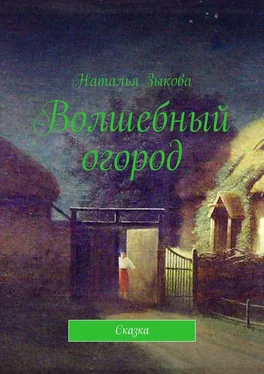 Наталья Зыкова

Волшебный огород

Сказка